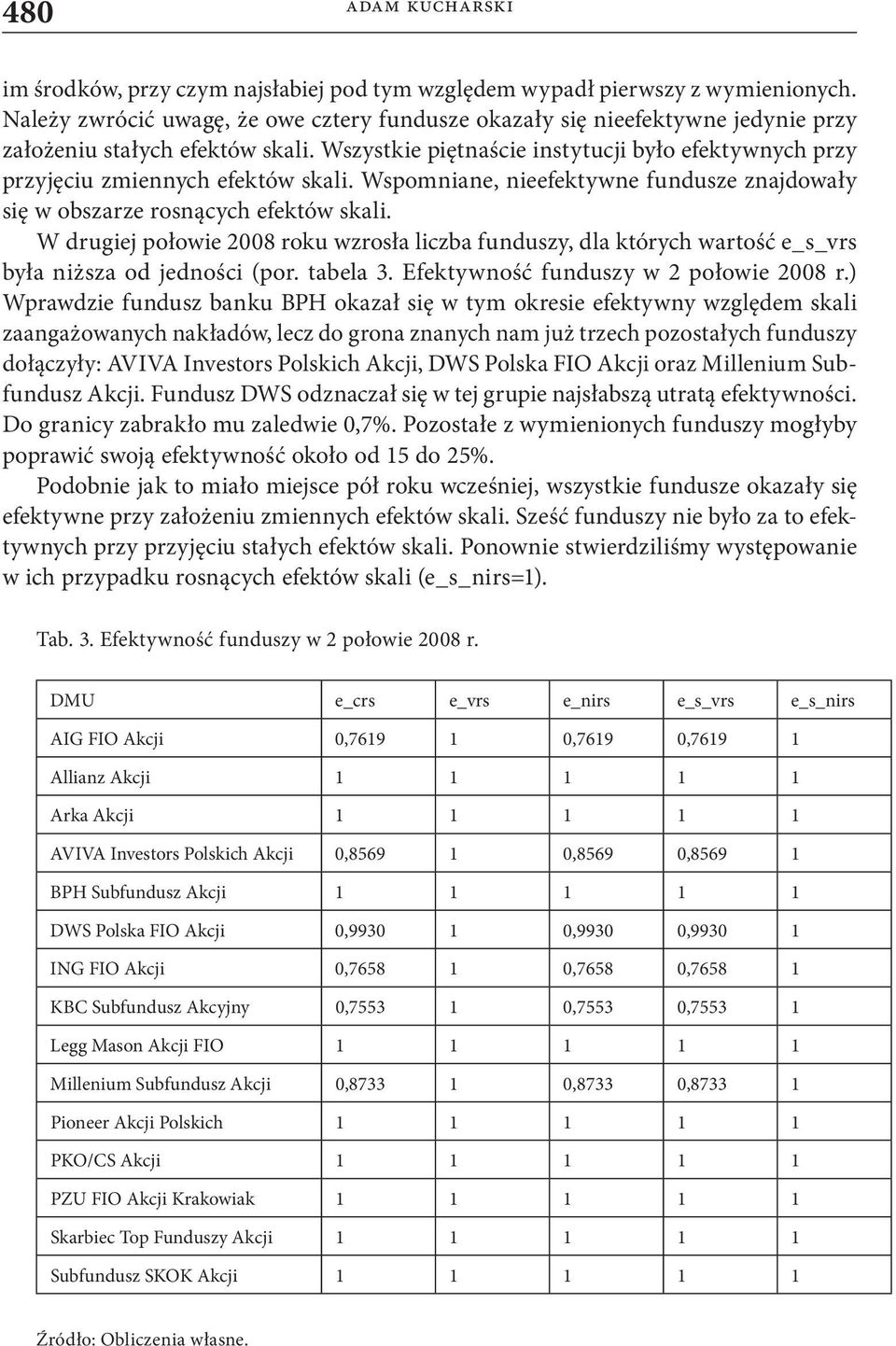 480 ADAM KUCHARSKI

im środków, przy czym najsłabiej pod tym względem wypadł pierwszy z wymienionych. Należy zwrócić uwagę, że owe cztery fundusze okazały się nieefektywne jedynie przy założeniu stałych efektów skali. Wszystkie piętnaście instytucji było efektywnych przy przyjęciu zmiennych efektów skali. Wspomniane, nieefektywne fundusze znajdowały się w obszarze rosnących efektów skali.

W drugiej połowie 2008 roku wzrosła liczba funduszy, dla których wartość e_s_vrs była niższa od jedności (por. tabela 3. Efektywność funduszy w 2 połowie 2008 r.) Wprawdzie fundusz banku BPH okazał się w tym okresie efektywny względem skali zaangażowanych nakładów, lecz do grona znanych nam już trzech pozostałych funduszy dołączyły: AVIVA Investors Polskich Akcji, DWS Polska FIO Akcji oraz Millenium Subfundusz Akcji. Fundusz DWS odznaczał się w tej grupie najsłabszą utratą efektywności. Do granicy zabrakło mu zaledwie 0,7%. Pozostałe z wymienionych funduszy mogłyby poprawić swoją efektywność około od 15 do 25%.

Podobnie jak to miało miejsce pół roku wcześniej, wszystkie fundusze okazały się efektywne przy założeniu zmiennych efektów skali. Sześć funduszy nie było za to efektywnych przy przyjęciu stałych efektów skali. Ponownie stwierdziliśmy występowanie w ich przypadku rosnących efektów skali (e_s_nirs=1).

Tab. 3. Efektywność funduszy w 2 połowie 2008 r.

| DMU | e_crs | e_vrs | e_nirs | e_s_vrs | e_s_nirs |
|---|---|---|---|---|---|
| AIG FIO Akcji | 0,7619 | 1 | 0,7619 | 0,7619 | 1 |
| Allianz Akcji | 1 | 1 | 1 | 1 | 1 |
| Arka Akcji | 1 | 1 | 1 | 1 | 1 |
| AVIVA Investors Polskich Akcji | 0,8569 | 1 | 0,8569 | 0,8569 | 1 |
| BPH Subfundusz Akcji | 1 | 1 | 1 | 1 | 1 |
| DWS Polska FIO Akcji | 0,9930 | 1 | 0,9930 | 0,9930 | 1 |
| ING FIO Akcji | 0,7658 | 1 | 0,7658 | 0,7658 | 1 |
| KBC Subfundusz Akcyjny | 0,7553 | 1 | 0,7553 | 0,7553 | 1 |
| Legg Mason Akcji FIO | 1 | 1 | 1 | 1 | 1 |
| Millenium Subfundusz Akcji | 0,8733 | 1 | 0,8733 | 0,8733 | 1 |
| Pioneer Akcji Polskich | 1 | 1 | 1 | 1 | 1 |
| PKO/CS Akcji | 1 | 1 | 1 | 1 | 1 |
| PZU FIO Akcji Krakowiak | 1 | 1 | 1 | 1 | 1 |
| Skarbiec Top Funduszy Akcji | 1 | 1 | 1 | 1 | 1 |
| Subfundusz SKOK Akcji | 1 | 1 | 1 | 1 | 1 |

Źródło: Obliczenia własne.